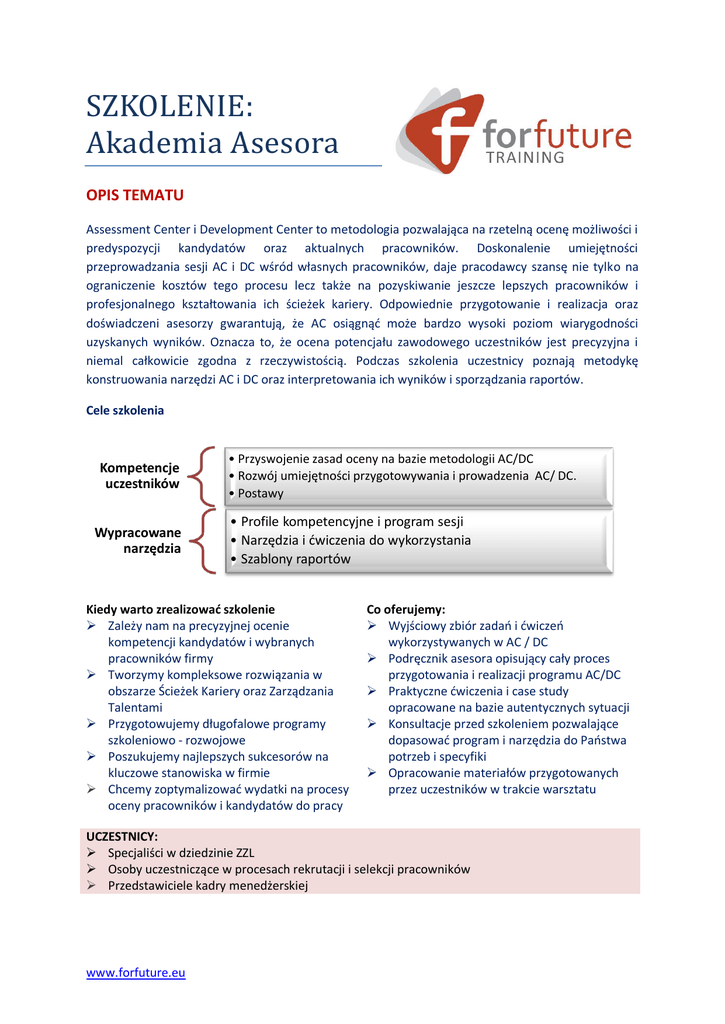 SZKOLENIE:
Akademia Asesora

forfuture
TRAINING

OPIS TEMATU

Assessment Center i Development Center to metodologia pozwalająca na rzetelną ocenę możliwości i predyspozycji kandydatów oraz aktualnych pracowników. Doskonalenie umiejętności przeprowadzania sesji AC i DC wśród własnych pracowników, daje pracodawcy szansę nie tylko na ograniczenie kosztów tego procesu lecz także na pozyskiwanie jeszcze lepszych pracowników i profesjonalnego kształtowania ich ścieżek kariery. Odpowiednie przygotowanie i realizacja oraz doświadczeni asesorzy gwarantują, że AC osiągnąć może bardzo wysoki poziom wiarygodności uzyskanych wyników. Oznacza to, że ocena potencjału zawodowego uczestników jest precyzyjna i niemal całkowicie zgodna z rzeczywistością. Podczas szkolenia uczestnicy poznają metodykę konstruowania narzędzi AC i DC oraz interpretowania ich wyników i sporządzania raportów.

Cele szkolenia

Kompetencje uczestników
• Przyswojenie zasad oceny na bazie metodologii AC/DC
• Rozwój umiejętności przygotowywania i prowadzenia AC/ DC.
• Postawy

Wypracowane narzędzia
• Profile kompetencyjne i program sesji
• Narzędzia i ćwiczenia do wykorzystania
• Szablony raportów

Kiedy warto zrealizować szkolenie
➢ Zależy nam na precyzyjnej ocenie kompetencji kandydatów i wybranych pracowników firmy
➢ Tworzymy kompleksowe rozwiązania w obszarze Ścieżek Kariery oraz Zarządzania Talentami
➢ Przygotowujemy długofalowe programy szkoleniowo - rozwojowe
➢ Poszukujemy najlepszych sukcesorów na kluczowe stanowiska w firmie
➢ Chcemy zoptymalizować wydatki na procesy oceny pracowników i kandydatów do pracy

Co oferujemy:
➢ Wyjściowy zbiór zadań i ćwiczeń wykorzystywanych w AC / DC
➢ Podręcznik asesora opisujący cały proces przygotowania i realizacji programu AC/DC
➢ Praktyczne ćwiczenia i case study opracowane na bazie autentycznych sytuacji
➢ Konsultacje przed szkoleniem pozwalające dopasować program i narzędzia do Państwa potrzeb i specyfiki
➢ Opracowanie materiałów przygotowanych przez uczestników w trakcie warsztatu

UCZESTNICY:
➢ Specjaliści w dziedzinie ZZL
➢ Osoby uczestniczące w procesach rekrutacji i selekcji pracowników
➢ Przedstawiciele kadry menedżerskiej

www.forfuture.eu